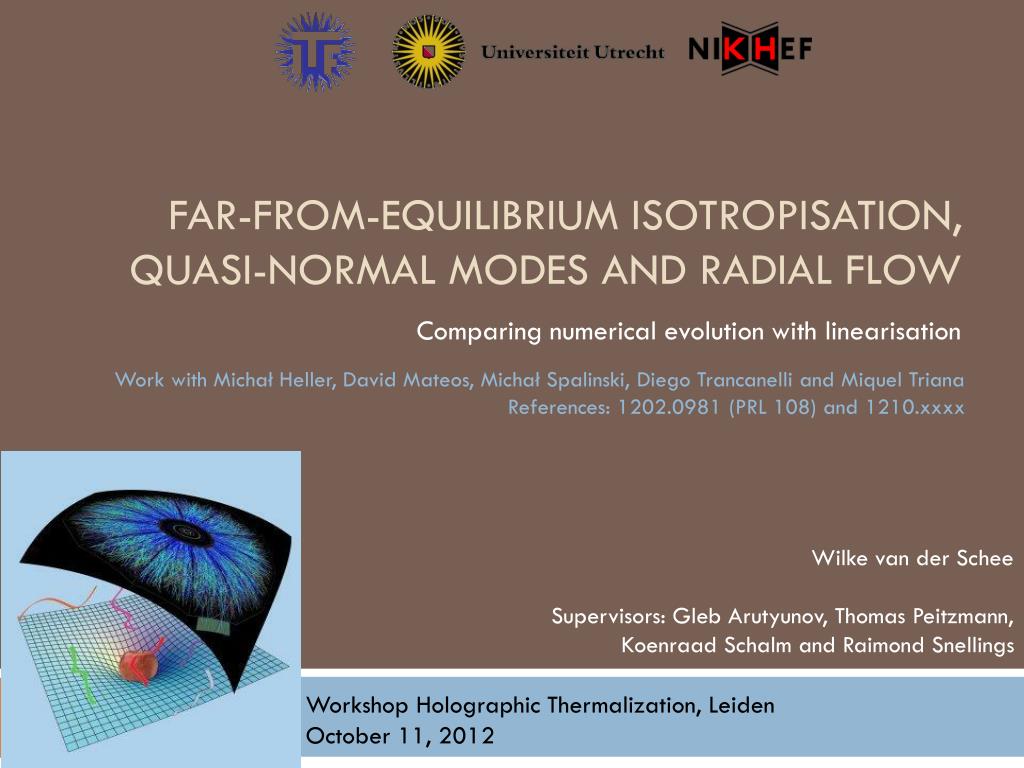 Universiteit Utrecht NIKHEF

FAR-FROM-EQUILIBRIUM ISOTROPISATION, QUASI-NORMAL MODES AND RADIAL FLOW

Comparing numerical evolution with linearisation

Work with Michał Heller, David Mateos, Michał Spalinski, Diego Trancanelli and Miquel Triana
References: 1202.0981 (PRL 108) and 1210.xxxx

Wilke van der Schee

Supervisors: Gleb Arutyunov, Thomas Peitzmann, Koenraad Schalm and Raimond Snellings

Workshop Holographic Thermalization, Leiden
October 11, 2012